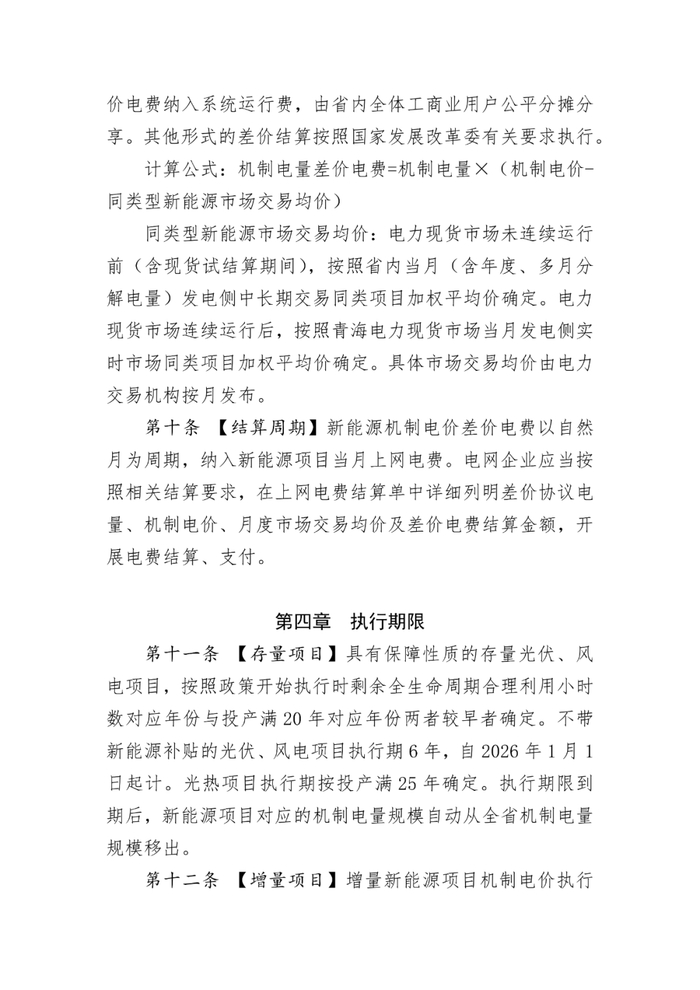 价电费纳入系统运行费，由省内全体工商业用户公平分摊分享。其他形式的差价结算按照国家发展改革委有关要求执行。

计算公式：机制电量差价电费=机制电量×（机制电价-同类型新能源市场交易均价）

同类型新能源市场交易均价：电力现货市场未连续运行前（含现货试结算期间），按照省内当月（含年度、多月分解电量）发电侧中长期交易同类项目加权平均价确定。电力现货市场连续运行后，按照青海电力现货市场当月发电侧实时市场同类项目加权平均价确定。具体市场交易均价由电力交易机构按月发布。

第十条 【结算周期】新能源机制电价差价电费以自然月为周期，纳入新能源项目当月上网电费。电网企业应当按照相关结算要求，在上网电费结算单中详细列明差价协议电量、机制电价、月度市场交易均价及差价电费结算金额，开展电费结算、支付。

第四章 执行期限

第十一条 【存量项目】具有保障性质的存量光伏、风电项目，按照政策开始执行时剩余全生命周期合理利用小时数对应年份与投产满 20 年对应年份两者较早者确定。不带新能源补贴的光伏、风电项目执行期 6 年，自 2026 年 1 月 1 日起计。光热项目执行期按投产满 25 年确定。执行期限到期后，新能源项目对应的机制电量规模自动从全省机制电量规模移出。

第十二条 【增量项目】增量新能源项目机制电价执行